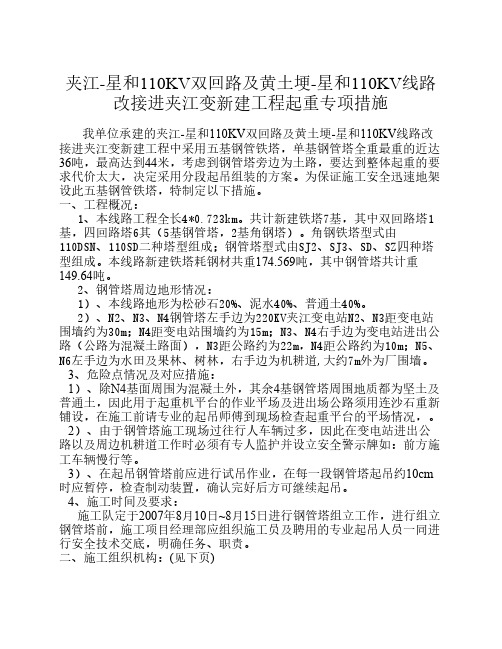 夹江-星和110KV双回路及黄土埂-星和110KV线路改接进夹江变新建工程起重专项措施

我单位承建的夹江-星和110KV双回路及黄土埂-星和110KV线路改接进夹江变新建工程中采用五基钢管铁塔，单基钢管塔全重最重的近达36吨，最高达到44米，考虑到钢管塔旁边为土路，要达到整体起重的要求代价太大，决定采用分段起吊组装的方案。为保证施工安全迅速地架设此五基钢管铁塔，特制定以下措施。

一、工程概况：

1、本线路工程全长4*0.723km。共计新建铁塔7基，其中双回路塔1基，四回路塔6其（5基钢管塔，2基角钢塔）。角钢铁塔型式由110DSN、110SD二种塔型组成；钢管塔型式由SJ2、SJ3、SD、SZ四种塔型组成。本线路新建铁塔耗钢材共重174.569吨，其中钢管塔共计重149.64吨。

2、钢管塔周边地形情况：

1）、本线路地形为松砂石20%、泥水40%、普通土40%。

2）、N2、N3、N4钢管塔左手边为220KV夹江变电站N2、N3距变电站围墙约为30m；N4距变电站围墙约为15m；N3、N4右手边为变电站进出公路（公路为混凝土路面），N3距公路约为22m，N4距公路约为10m；N5、N6左手边为水田及果林、树林，右手边为机耕道,大约7m外为厂围墙。

3、危险点情况及对应措施：

1）、除N4基面周围为混凝土外，其余4基钢管塔周围地质都为坚土及普通土，因此用于起重机平台的作业平场及进出场公路须用连沙石重新铺设，在施工前请专业的起吊师傅到现场检查起重平台的平场情况，。

2）、由于钢管塔施工现场过往行人车辆过多，因此在变电站进出公路以及周边机耕道工作时必须有专人监护并设立安全警示牌如：前方施工车辆慢行等。

3）、在起吊钢管塔前应进行试吊作业，在每一段钢管塔起吊约10cm时应暂停，检查制动装置，确认完好后方可继续起吊。

4、施工时间及要求：

施工队定于2007年8月10日~8月15日进行钢管塔组立工作，进行组立钢管塔前，施工项目经理部应组织施工员及聘用的专业起吊人员一同进行安全技术交底，明确任务、职责。

二、施工组织机构：(见下页)